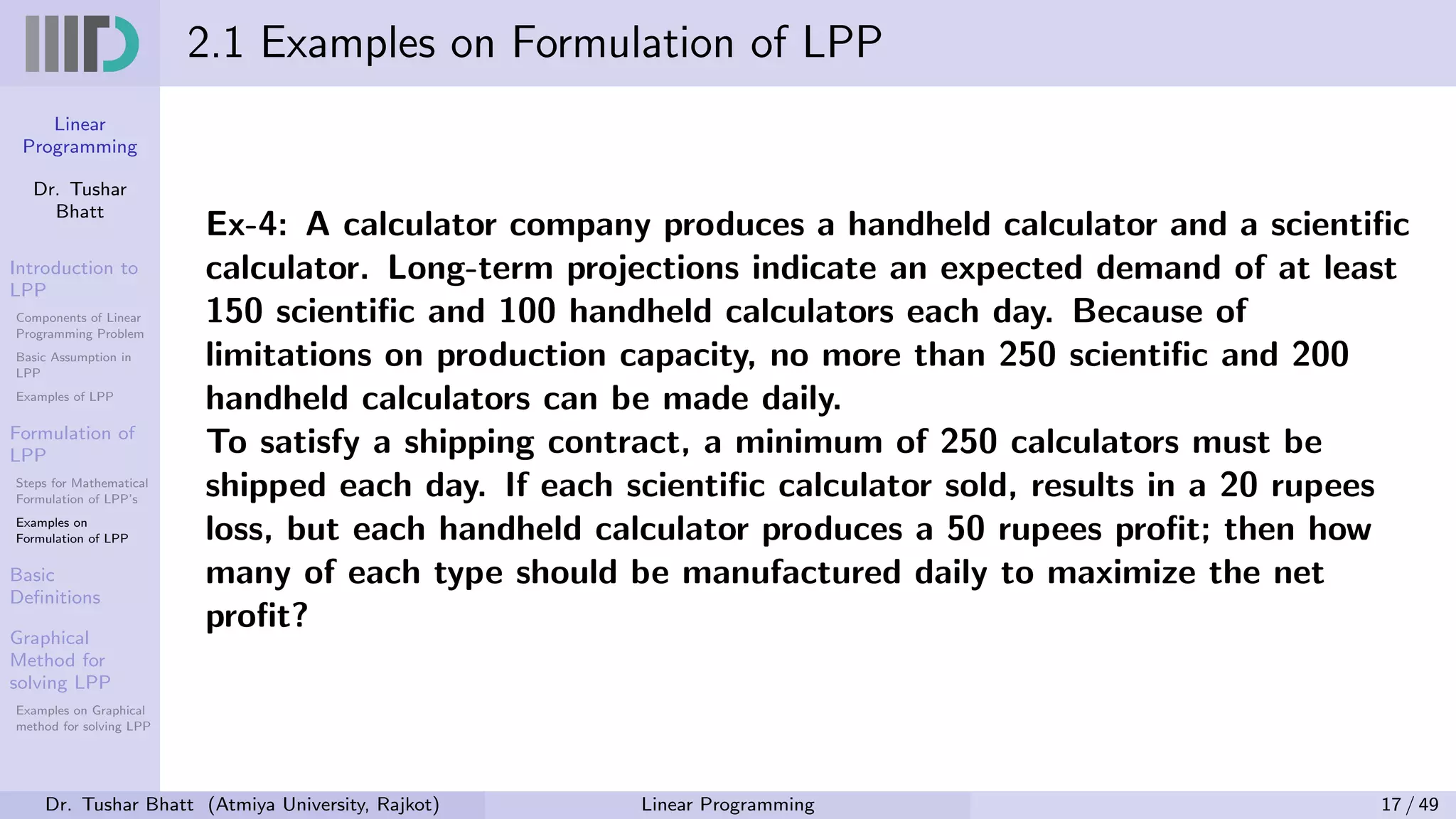 2.1 Examples on Formulation of LPP

Linear Programming

Dr. Tushar Bhatt

Introduction to LPP

Components of Linear Programming Problem

Basic Assumption in LPP

Examples of LPP

Formulation of LPP

Steps for Mathematical Formulation of LPP's

Examples on Formulation of LPP

Basic Definitions

Graphical Method for solving LPP

Examples on Graphical method for solving LPP

Ex-4: A calculator company produces a handheld calculator and a scientific calculator. Long-term projections indicate an expected demand of at least 150 scientific and 100 handheld calculators each day. Because of limitations on production capacity, no more than 250 scientific and 200 handheld calculators can be made daily.
To satisfy a shipping contract, a minimum of 250 calculators must be shipped each day. If each scientific calculator sold, results in a 20 rupees loss, but each handheld calculator produces a 50 rupees profit; then how many of each type should be manufactured daily to maximize the net profit?

Dr. Tushar Bhatt (Atmiya University, Rajkot) Linear Programming 17 / 49